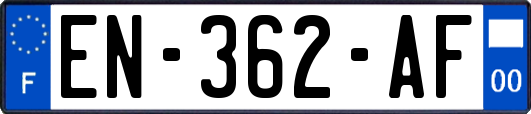 F
EN-362-AF
00